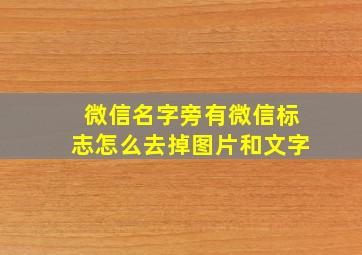 微信名字旁有微信标志怎么去掉图片和文字